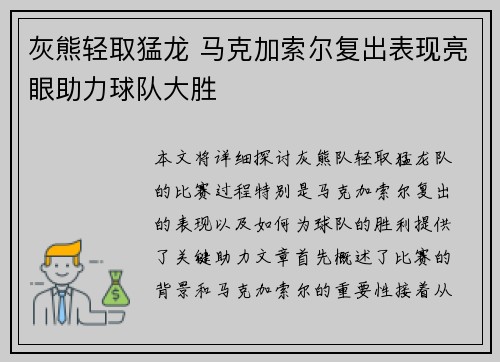 灰熊轻取猛龙 马克加索尔复出表现亮眼助力球队大胜

本文将详细探讨灰熊队轻取猛龙队的比赛过程特别是马克加索尔复出的表现以及如何为球队的胜利提供了关键助力文章首先概述了比赛的背景和马克加索尔的重要性接着从

$